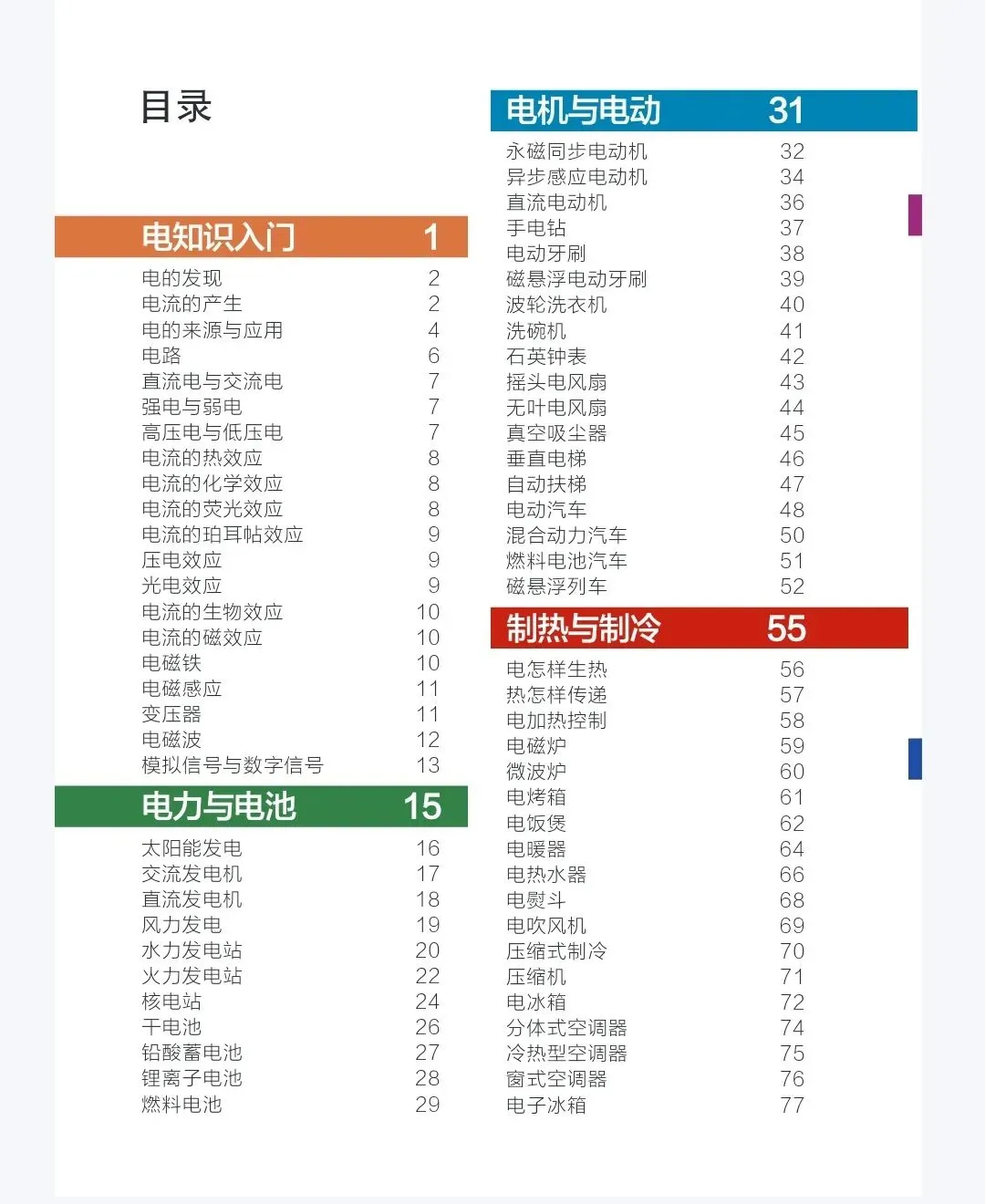 目录

电知识入门 1
电的发现 2
电流的产生 2
电的来源与应用 4
电路 6
直流电与交流电 7
强电与弱电 7
高压电与低压电 7
电流的热效应 8
电流的化学效应 8
电流的荧光效应 8
电流的珀耳帖效应 9
压电效应 9
光电效应 9
电流的生物效应 10
电流的磁效应 10
电磁铁 10
电磁感应 11
变压器 11
电磁波 12
模拟信号与数字信号 13

电力与电池 15
太阳能发电 16
交流发电机 17
直流发电机 18
风力发电 19
水力发电站 20
火力发电站 22
核电站 24
干电池 26
铅酸蓄电池 27
锂离子电池 28
燃料电池 29

电机与电动 31
永磁同步电动机 32
异步感应电动机 34
直流电动机 36
手电钻 37
电动牙刷 38
磁悬浮电动牙刷 39
波轮洗衣机 40
洗碗机 41
石英钟表 42
摇头电风扇 43
无叶电风扇 44
真空吸尘器 45
垂直电梯 46
自动扶梯 47
电动汽车 48
混合动力汽车 50
燃料电池汽车 51
磁悬浮列车 52

制热与制冷 55
电怎样生热 56
热怎样传递 57
电加热控制 58
电磁炉 59
微波炉 60
电烤箱 61
电饭煲 62
电暖器 64
电热水器 66
电熨斗 68
电吹风机 69
压缩式制冷 70
压缩机 71
电冰箱 72
分体式空调器 74
冷热型空调器 75
窗式空调器 76
电子冰箱 77